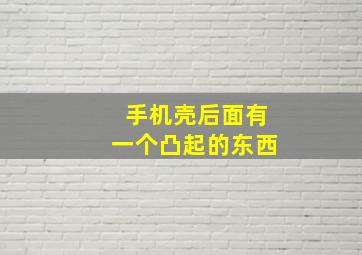 手机壳后面有
一个凸起的东西